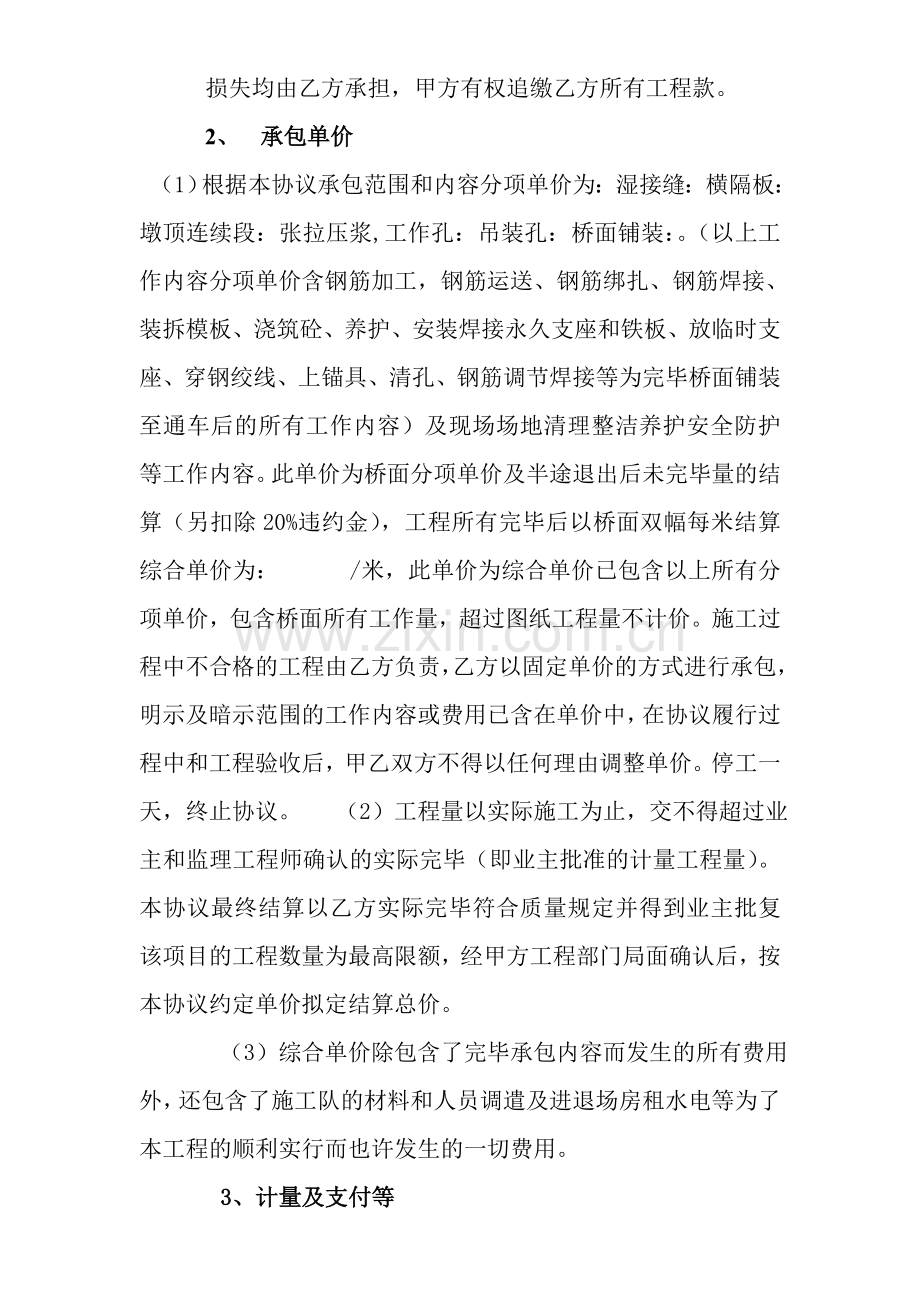 损失均由乙方承担，甲方有权追缴乙方所有工程款。

2、 承包单价

（1）根据本协议承包范围和内容分项单价为：湿接缝：横隔板：墩顶连续段：张拉压浆,工作孔：吊装孔：桥面铺装：。（以上工作内容分项单价含钢筋加工，钢筋运送、钢筋绑扎、钢筋焊接、装拆模板、浇筑砼、养护、安装焊接永久支座和铁板、放临时支座、穿钢绞线、上锚具、清孔、钢筋调节焊接等为完毕桥面铺装至通车后的所有工作内容）及现场场地清理整洁养护安全防护等工作内容。此单价为桥面分项单价及半途退出后未完毕量的结算（另扣除20%违约金），工程所有完毕后以桥面双幅每米结算综合单价为： /米，此单价为综合单价已包含以上所有分项单价，包含桥面所有工作量，超过图纸工程量不计价。施工过程中不合格的工程由乙方负责，乙方以固定单价的方式进行承包，明示及暗示范围的工作内容或费用已含在单价中，在协议履行过程中和工程验收后，甲乙双方不得以任何理由调整单价。停工一天，终止协议。 （2）工程量以实际施工为止，交不得超过业主和监理工程师确认的实际完毕（即业主批准的计量工程量）。本协议最终结算以乙方实际完毕符合质量规定并得到业主批复该项目的工程数量为最高限额，经甲方工程部门局面确认后，按本协议约定单价拟定结算总价。

（3）综合单价除包含了完毕承包内容而发生的所有费用外，还包含了施工队的材料和人员调遣及进退场房租水电等为了本工程的顺利实行而也许发生的一切费用。

3、计量及支付等

www.zixin.com.cn